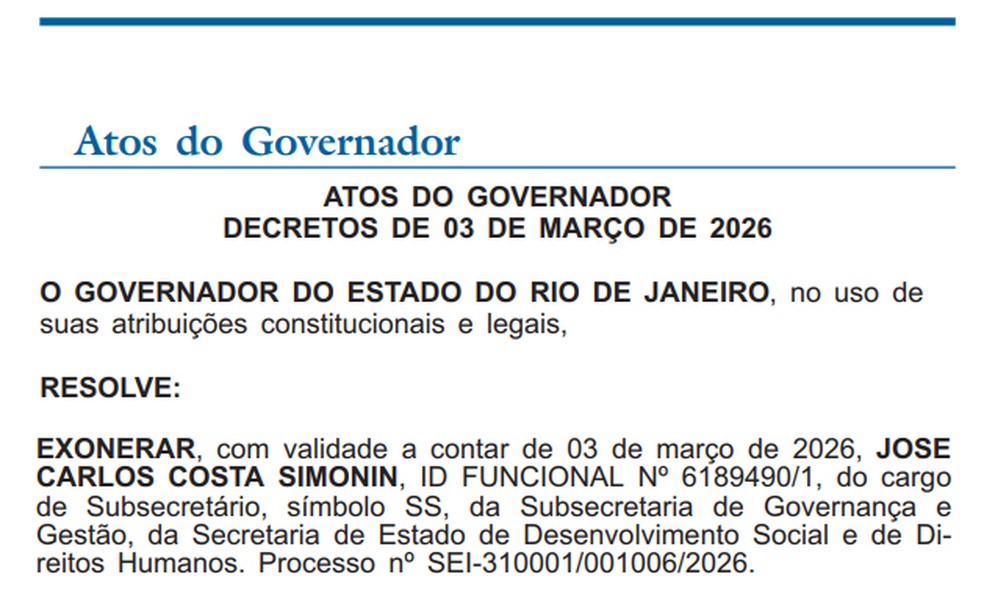 Atos do Governador

ATOS DO GOVERNADOR
DECRETOS DE 03 DE MARÇO DE 2026

O GOVERNADOR DO ESTADO DO RIO DE JANEIRO, no uso de suas atribuições constitucionais e legais,

RESOLVE:

EXONERAR, com validade a contar de 03 de março de 2026, JOSE CARLOS COSTA SIMONIN, ID FUNCIONAL Nº 6189490/1, do cargo de Subsecretário, símbolo SS, da Subsecretaria de Governança e Gestão, da Secretaria de Estado de Desenvolvimento Social e de Direitos Humanos. Processo nº SEI-310001/001006/2026.